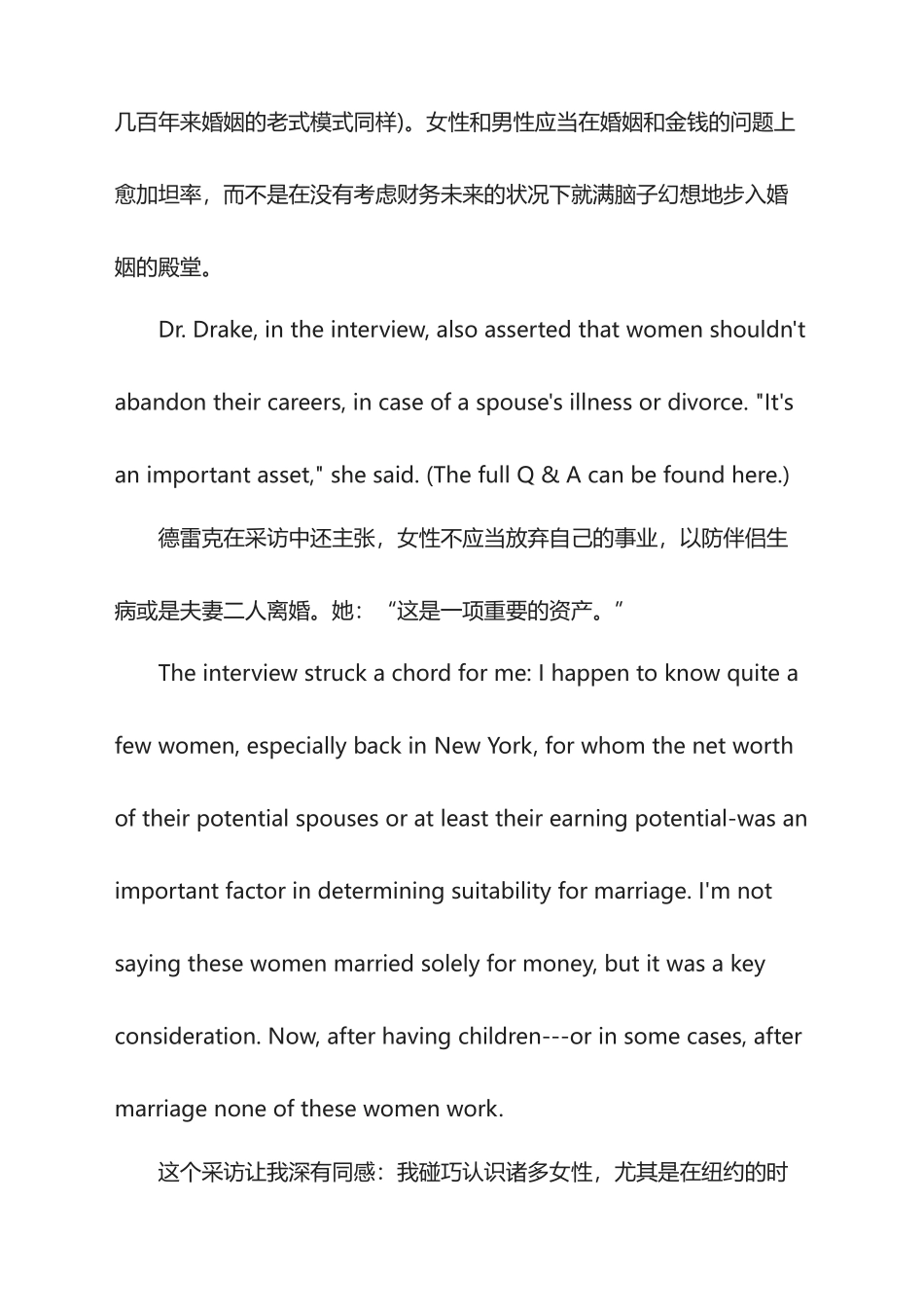 几百年来婚姻的老式模式同样)。女性和男性应当在婚姻和金钱的问题上愈加坦率，而不是在没有考虑财务未来的状况下就满脑子幻想地步入婚姻的殿堂。

Dr. Drake, in the interview, also asserted that women shouldn't abandon their careers, in case of a spouse's illness or divorce. "It's an important asset," she said. (The full Q & A can be found here.)

德雷克在采访中还主张，女性不应当放弃自己的事业，以防伴侣生病或是夫妻二人离婚。她：“这是一项重要的资产。”

The interview struck a chord for me: I happen to know quite a few women, especially back in New York, for whom the net worth of their potential spouses or at least their earning potential-was an important factor in determining suitability for marriage. I'm not saying these women married solely for money, but it was a key consideration. Now, after having children---or in some cases, after marriage none of these women work.

这个采访让我深有同感：我碰巧认识诸多女性，尤其是在纽约的时